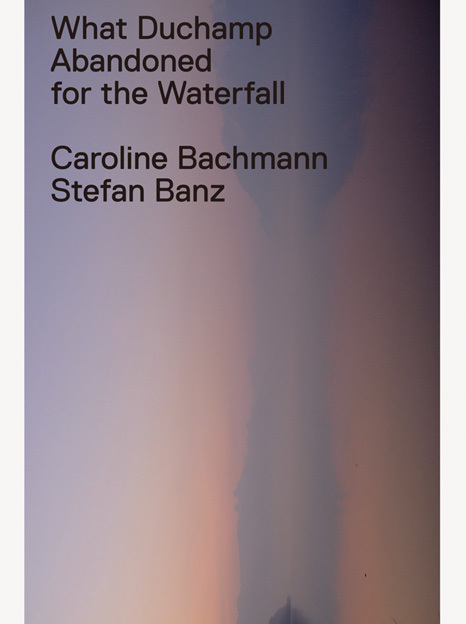 What Duchamp Abandoned for the Waterfall

Caroline Bachmann
Stefan Banz